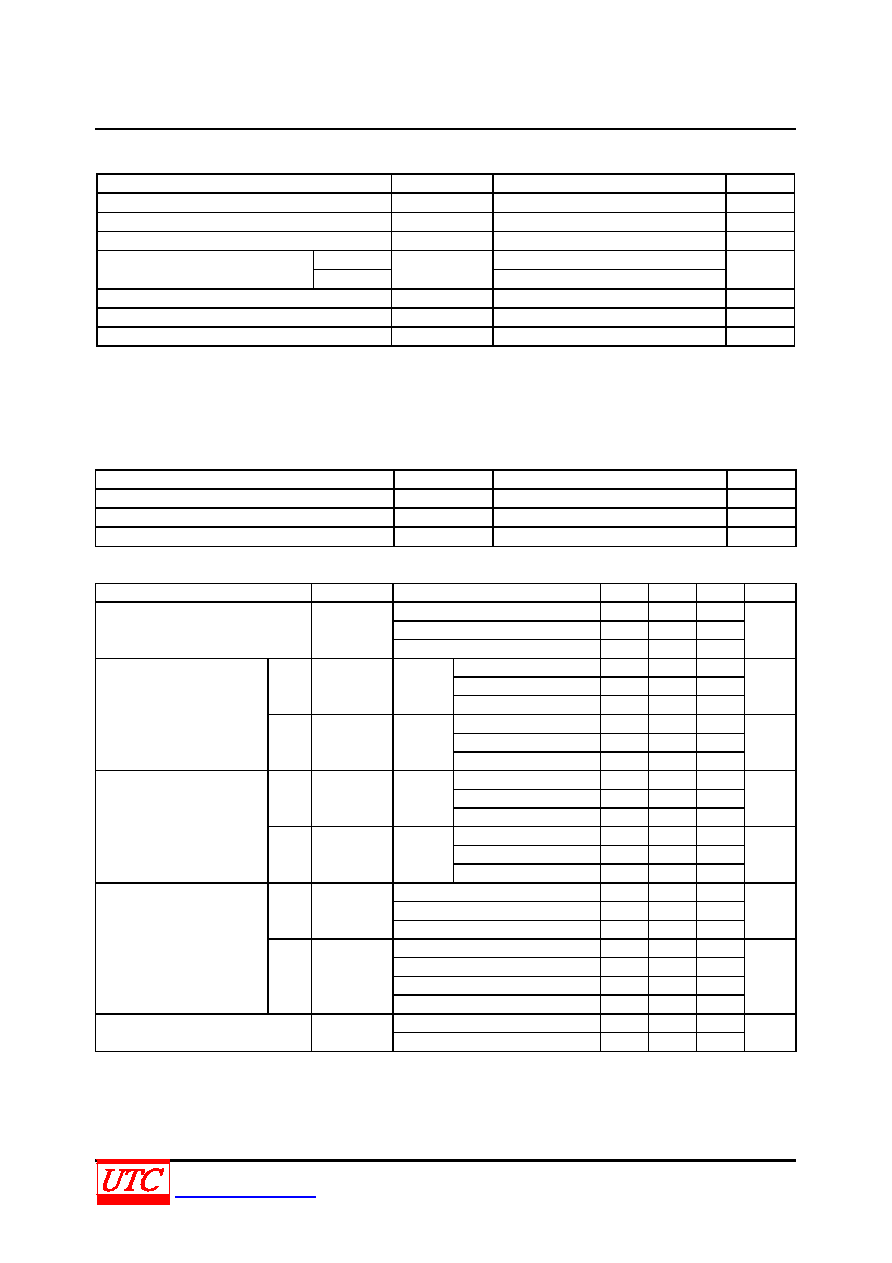 UTC